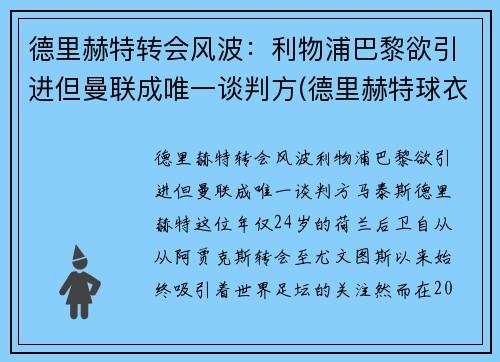 德里赫特转会风波：利物浦巴黎欲引进但曼联成唯一谈判方(德里赫特球衣

德里赫特转会风波利物浦巴黎欲引进但曼联成唯一谈判方马泰斯德里赫特这位年仅24岁的荷兰后卫自从从阿贾克斯转会至尤文图斯以来始终吸引着世界足坛的关注然而在20